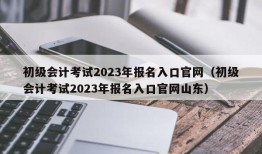 初级会计考试2023年报名入口官网（初级会计考试2023年报名入口官网山东）